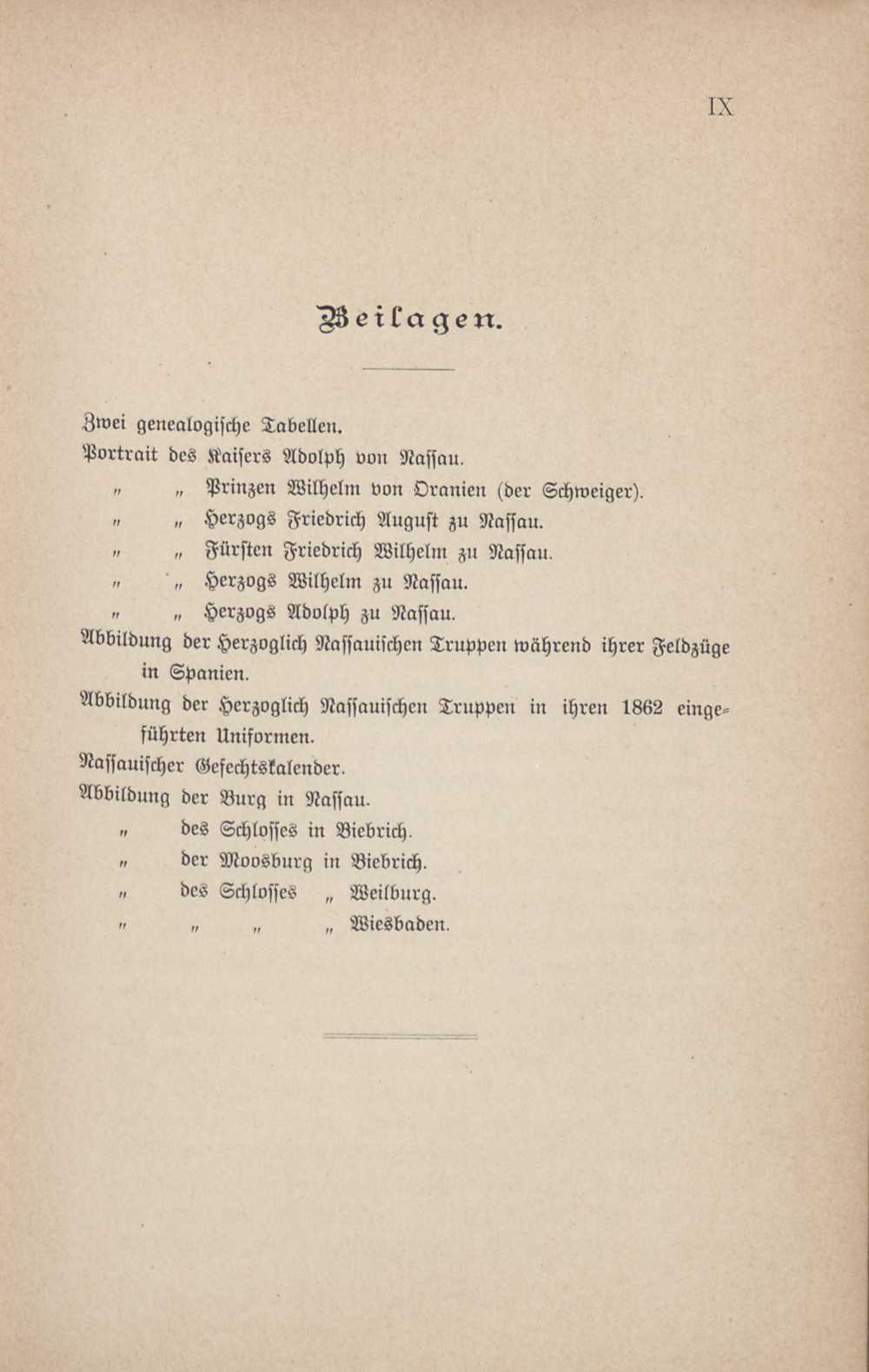 IX

Beilagen.

Zwei genealogische Tabellen.

Portrait des Kaisers Adolph von Nassau.

„ „ Prinzen Wilhelm von Oranien (der Schweiger).

„ „ Herzogs Friedrich August zu Nassau.

„ „ Fürsten Friedrich Wilhelm zu Nassau.

„ „ Herzogs Wilhelm zu Nassau.

„ „ Herzogs Adolph zu Nassau.

Abbildung der Herzoglich Nassauischen Truppen während ihrer Feldzüge in Spanien.

Abbildung der Herzoglich Nassauischen Truppen in ihren 1862 eingeführten Uniformen.

Nassauischer Gefechtskalender.

Abbildung der Burg in Nassau.

„ des Schlosses in Biebrich.

„ der Moosburg in Biebrich.

„ des Schlosses „ Weilburg.

„ „ „ „ Wiesbaden.